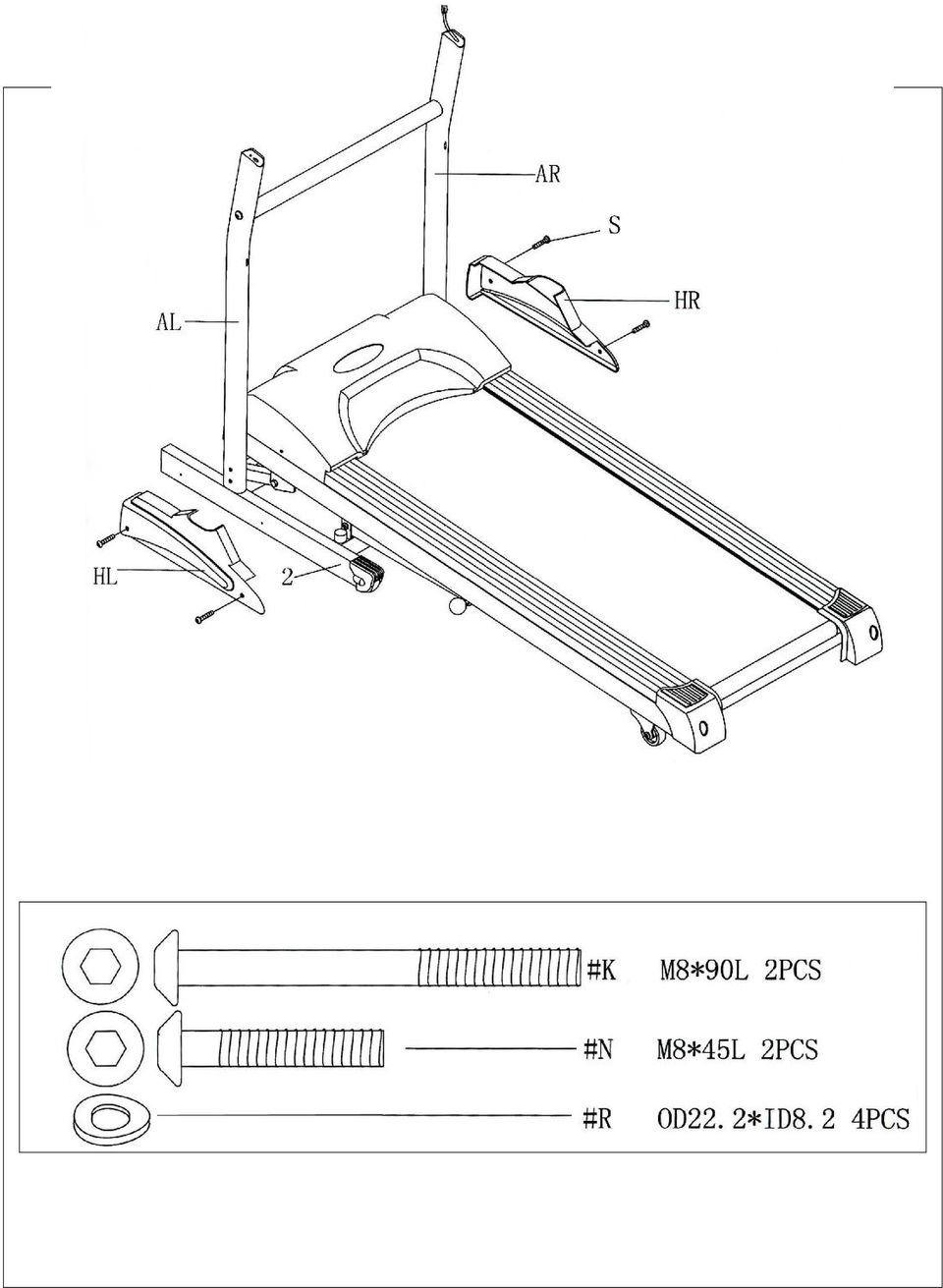 AR

S

HR

AL

HL

2

#K M8*90L 2PCS

#N M8*45L 2PCS

#R OD22.2*ID8.2 4PCS